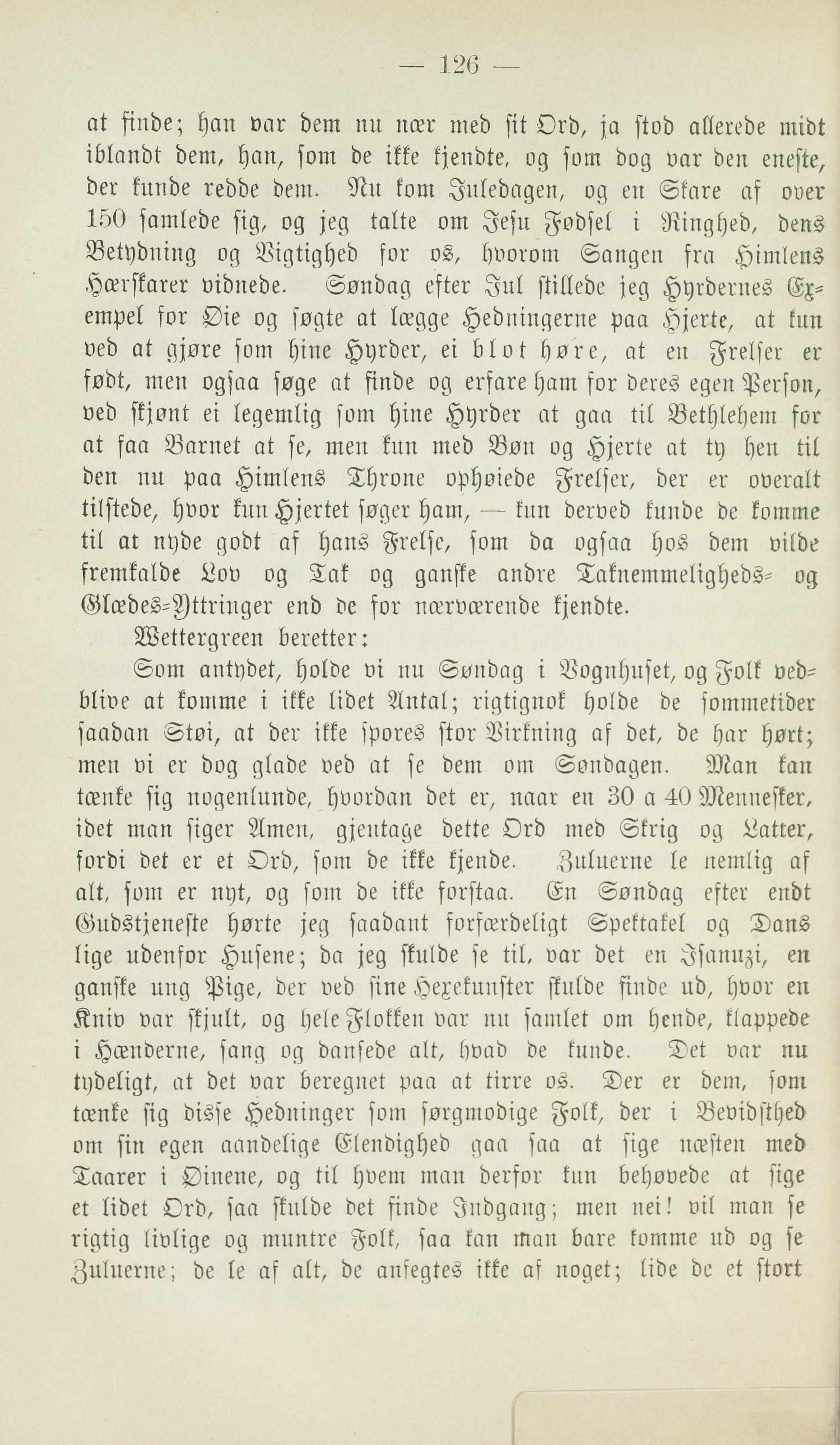 — 126 —

at finde; han var dem nu nær med sit Ord, ja stod allerede midt iblandt dem, han, som de ikke kjendte, og som dog var den eneste, der kunde redde dem. Nu kom Juledagen, og en Skare af over 150 samlede sig, og jeg talte om Jesu Fødsel i Ringhed, dens Betydning og Vigtighed for os, hvorom Sangen fra Himlens Hærskarer vidnede. Søndag efter Jul stillede jeg Hyrdernes Exempel for Øie og søgte at lægge Hedningerne paa Hjerte, at kun ved at gjøre som hine Hyrder, ei blot høre, at en Frelser er født, men ogsaa søge at finde og erfare ham for deres egen Person, ved skjønt ei legemlig som hine Hyrder at gaa til Bethlehem for at faa Barnet at se, men kun med Bøn og Hjerte at ty hen til den nu paa Himlens Throne ophøiede Frelser, der er overalt tilstede, hvor kun Hjertet søger ham, — kun derved kunde de komme til at nyde godt af hans Frelse, som da ogsaa hos dem vilde fremkalde Lov og Tak og ganske andre Taknemmeligheds- og Glædes-Yttringer end de for nærværende kjendte.

Wettergreen beretter:

Som antydet, holde vi nu Søndag i Vognhuset, og Folk vedblive at komme i ikke lidet Antal; rigtignok holde de sommetider saadan Støi, at der ikke spores stor Virkning af det, de har hørt; men vi er dog glade ved at se dem om Søndagen. Man kan tænke sig nogenlunde, hvordan det er, naar en 30 a 40 Mennesker, idet man siger Amen, gjentage dette Ord med Skrig og Latter, fordi det er et Ord, som de ikke kjende. Zuluerne le nemlig af alt, som er nyt, og som de ikke forstaa. En Søndag efter endt Gudstjeneste hørte jeg saadant forfærdeligt Spektakel og Dans lige udenfor Husene; da jeg skulde se til, var det en Isanuzi, en ganske ung Pige, der ved sine Hexekunster skulde finde ud, hvor en Kniv var skjult, og hele Flokken var nu samlet om hende, klappede i Hænderne, sang og dansede alt, hvad de kunde. Det var nu tydeligt, at det var beregnet paa at tirre os. Der er dem, som tænke sig disse Hedninger som sørgmodige Folk, der i Bevidsthed om sin egen aandelige Elendighed gaa saa at sige næsten med Taarer i Øinene, og til hvem man derfor kun behøvede at sige et lidet Ord, saa skulde det finde Indgang; men nei! vil man se rigtig livlige og muntre Folk, saa kan man bare komme ud og se Zuluerne; de le af alt, de anfegtes ikke af noget; lide de et stort